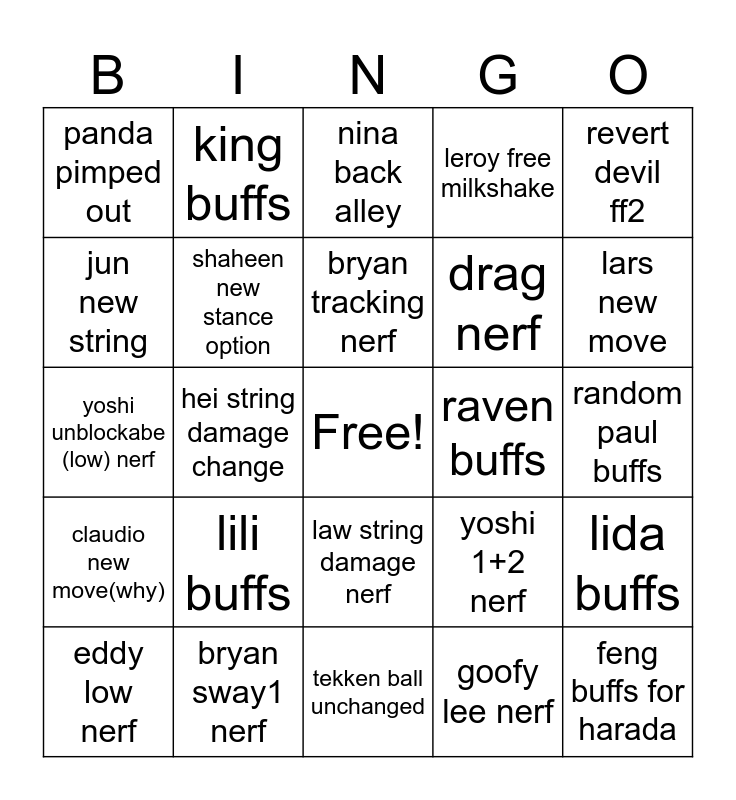 | B | I | N | G | O |
|---|---|---|---|---|
| panda pimped out | king buffs | nina back alley | leroy free milkshake | revert devil ff2 |
| jun new string | shaheen new stance option | bryan tracking nerf | drag nerf | lars new move |
| yoshi unblockabe (low) nerf | hei string damage change | Free! | raven buffs | random paul buffs |
| claudio new move(why) | lili buffs | law string damage nerf | yoshi 1+2 nerf | lida buffs |
| eddy low nerf | bryan sway1 nerf | tekken ball unchanged | goofy lee nerf | feng buffs for harada |